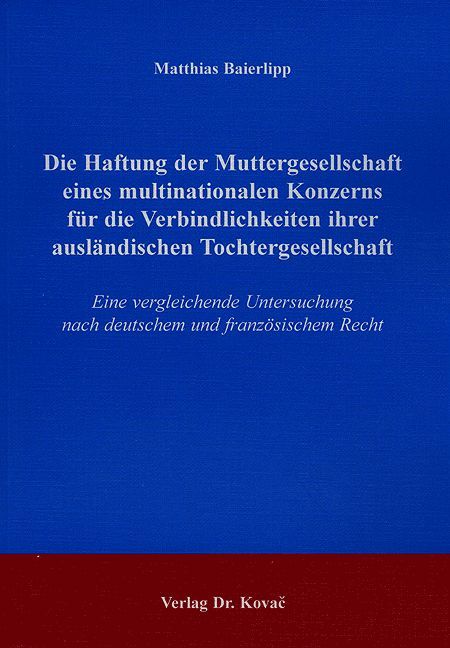 Matthias Baierlipp

Die Haftung der Muttergesellschaft eines multinationalen Konzerns für die Verbindlichkeiten ihrer ausländischen Tochtergesellschaft

Eine vergleichende Untersuchung nach deutschem und französischem Recht

Verlag Dr. Kovač